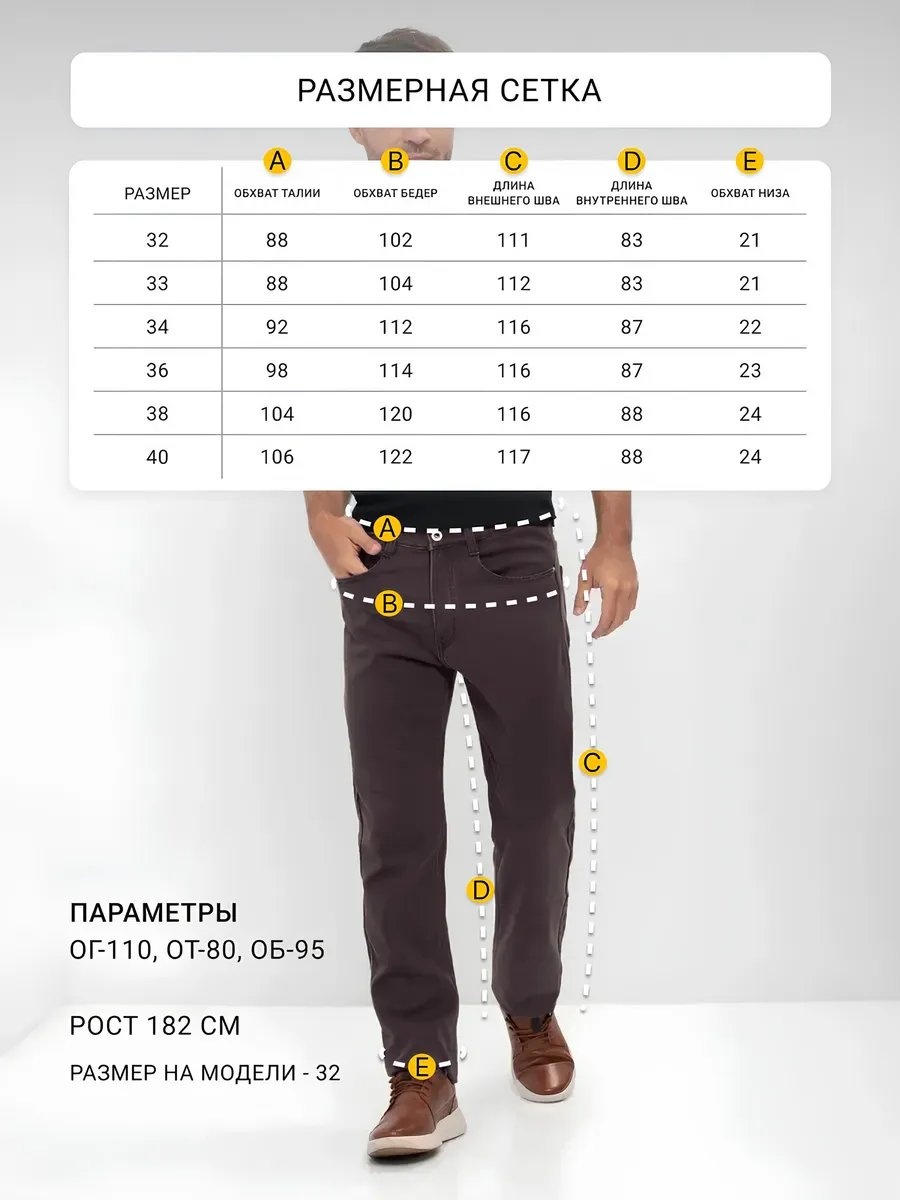 РАЗМЕРНАЯ СЕТКА

| РАЗМЕР | A ОБХВАТ ТАЛИИ | B ОБХВАТ БЕДЕР | C ДЛИНА ВНЕШНЕГО ШВА | D ДЛИНА ВНУТРЕННЕГО ШВА | E ОБХВАТ НИЗА |
|---|---|---|---|---|---|
| 32 | 88 | 102 | 111 | 83 | 21 |
| 33 | 88 | 104 | 112 | 83 | 21 |
| 34 | 92 | 112 | 116 | 87 | 22 |
| 36 | 98 | 114 | 116 | 87 | 23 |
| 38 | 104 | 120 | 116 | 88 | 24 |
| 40 | 106 | 122 | 117 | 88 | 24 |

A

B

C

D

E

ПАРАМЕТРЫ
ОГ-110, ОТ-80, ОБ-95

РОСТ 182 СМ

РАЗМЕР НА МОДЕЛИ - 32